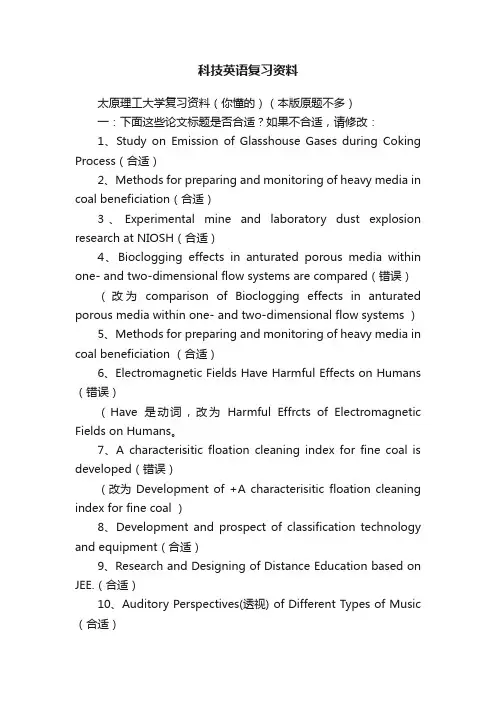 科技英语复习资料

太原理工大学复习资料（你懂的）（本版原题不多）

一：下面这些论文标题是否合适？如果不合适，请修改：

1、Study on Emission of Glasshouse Gases during Coking Process（合适）

2、Methods for preparing and monitoring of heavy media in coal beneficiation（合适）

3、Experimental mine and laboratory dust explosion research at NIOSH（合适）

4、Bioclogging effects in anturated porous media within one- and two-dimensional flow systems are compared（错误）

（改为 comparison of Bioclogging effects in anturated porous media within one- and two-dimensional flow systems ）

5、Methods for preparing and monitoring of heavy media in coal beneficiation （合适）

6、Electromagnetic Fields Have Harmful Effects on Humans（错误）

（Have 是动词，改为 Harmful Effrcts of Electromagnetic Fields on Humans。

7、A characterisitic floation cleaning index for fine coal is developed（错误）

（改为 Development of +A characterisitic floation cleaning index for fine coal ）

8、Development and prospect of classification technology and equipment（合适）

9、Research and Designing of Distance Education based on JEE.（合适）

10、Auditory Perspectives(透视) of Different Types of Music（合适）